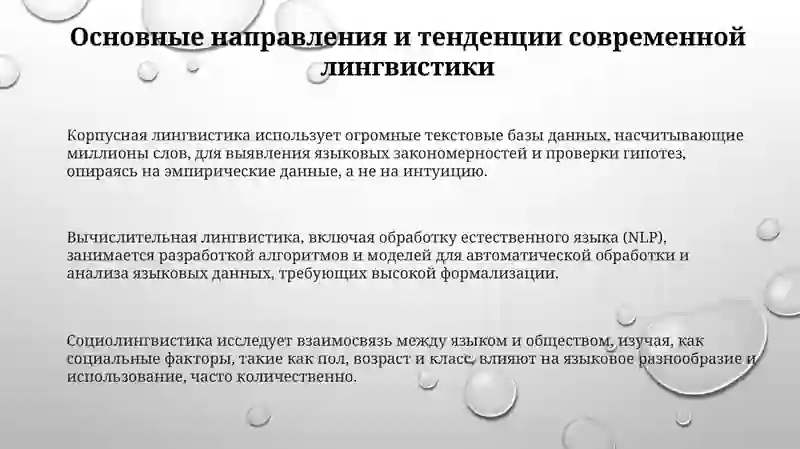 Основные направления и тенденции современной лингвистики

Корпусная лингвистика использует огромные текстовые базы данных, насчитывающие миллионы слов, для выявления языковых закономерностей и проверки гипотез, опираясь на эмпирические данные, а не на интуицию.

Вычислительная лингвистика, включая обработку естественного языка (NLP), занимается разработкой алгоритмов и моделей для автоматической обработки и анализа языковых данных, требующих высокой формализации.

Социолингвистика исследует взаимосвязь между языком и обществом, изучая, как социальные факторы, такие как пол, возраст и класс, влияют на языковое разнообразие и использование, часто количественно.